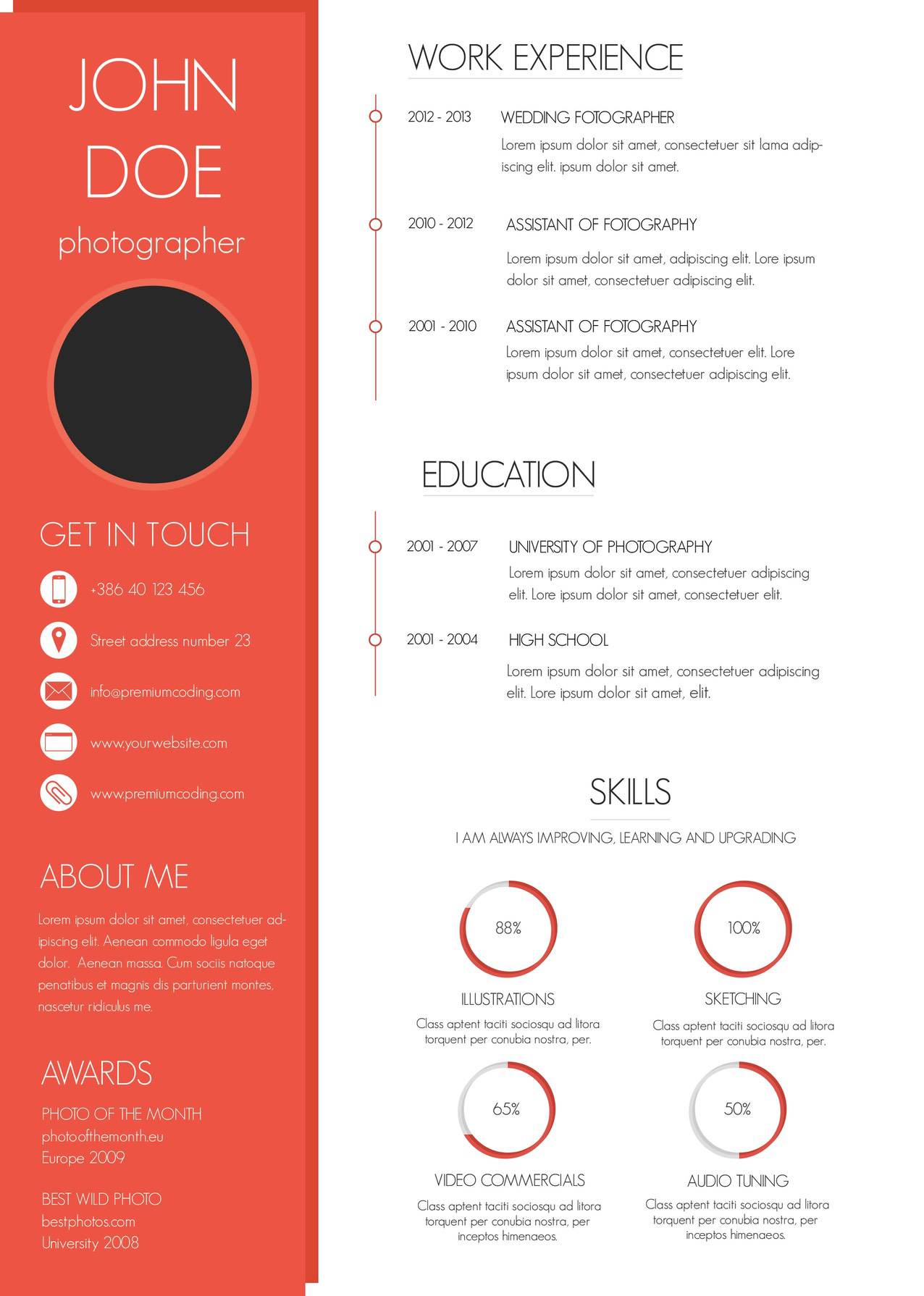 JOHN
DOE
photographer

GET IN TOUCH

+386 40 123 456

Street address number 23

info@premiumcoding.com

www.yourwebsite.com

www.premiumcoding.com

ABOUT ME

Lorem ipsum dolor sit amet, consectetuer adipiscing elit. Aenean commodo ligula eget dolor. Aenean massa. Cum sociis natoque penatibus et magnis dis parturient montes, nascetur ridiculus me.

AWARDS

PHOTO OF THE MONTH
photoofthemonth.eu
Europe 2009

BEST WILD PHOTO
bestphotos.com
University 2008

WORK EXPERIENCE

2012 - 2013 WEDDING FOTOGRAPHER
Lorem ipsum dolor sit amet, consectetuer sit lama adipiscing elit. ipsum dolor sit amet.

2010 - 2012 ASSISTANT OF FOTOGRAPHY
Lorem ipsum dolor sit amet, adipiscing elit. Lore ipsum dolor sit amet, consectetuer adipiscing elit.

2001 - 2010 ASSISTANT OF FOTOGRAPHY
Lorem ipsum dolor sit amet, consectetuer elit. Lore ipsum dolor sit amet, consectetuer adipiscing elit.

EDUCATION

2001 - 2007 UNIVERSITY OF PHOTOGRAPHY
Lorem ipsum dolor sit amet, consectetuer adipiscing elit. Lore ipsum dolor sit amet, consectetuer elit.

2001 - 2004 HIGH SCHOOL
Lorem ipsum dolor sit amet, consectetuer adipiscing elit. Lore ipsum dolor sit amet, elit.

SKILLS

I AM ALWAYS IMPROVING, LEARNING AND UPGRADING

88%
ILLUSTRATIONS
Class aptent taciti sociosqu ad litora torquent per conubia nostra, per.

100%
SKETCHING
Class aptent taciti sociosqu ad litora torquent per conubia nostra, per.

65%
VIDEO COMMERCIALS
Class aptent taciti sociosqu ad litora torquent per conubia nostra, per inceptos himenaeos.

50%
AUDIO TUNING
Class aptent taciti sociosqu ad litora torquent per conubia nostra, per inceptos himenaeos.